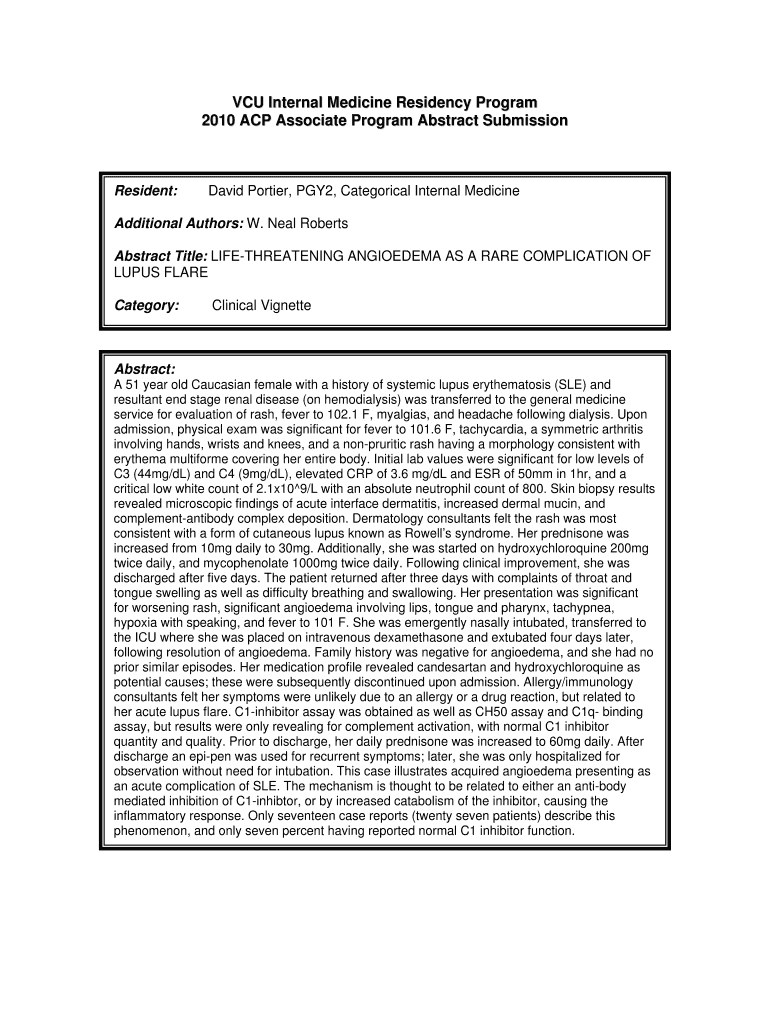 VCU Internal Medicine Residency Program
2010 ACP Associate Program Abstract Submission

Resident: David Portier, PGY2, Categorical Internal Medicine

Additional Authors: W. Neal Roberts

Abstract Title: LIFE-THREATENING ANGIOEDEMA AS A RARE COMPLICATION OF LUPUS FLARE

Category: Clinical Vignette

Abstract:
A 51 year old Caucasian female with a history of systemic lupus erythematosis (SLE) and resultant end stage renal disease (on hemodialysis) was transferred to the general medicine service for evaluation of rash, fever to 102.1 F, myalgias, and headache following dialysis. Upon admission, physical exam was significant for fever to 101.6 F, tachycardia, a symmetric arthritis involving hands, wrists and knees, and a non-pruritic rash having a morphology consistent with erythema multiforme covering her entire body. Initial lab values were significant for low levels of C3 (44mg/dL) and C4 (9mg/dL), elevated CRP of 3.6 mg/dL and ESR of 50mm in 1hr, and a critical low white count of 2.1x10^9/L with an absolute neutrophil count of 800. Skin biopsy results revealed microscopic findings of acute interface dermatitis, increased dermal mucin, and complement-antibody complex deposition. Dermatology consultants felt the rash was most consistent with a form of cutaneous lupus known as Rowell's syndrome. Her prednisone was increased from 10mg daily to 30mg. Additionally, she was started on hydroxychloroquine 200mg twice daily, and mycophenolate 1000mg twice daily. Following clinical improvement, she was discharged after five days. The patient returned after three days with complaints of throat and tongue swelling as well as difficulty breathing and swallowing. Her presentation was significant for worsening rash, significant angioedema involving lips, tongue and pharynx, tachypnea, hypoxia with speaking, and fever to 101 F. She was emergently nasally intubated, transferred to the ICU where she was placed on intravenous dexamethasone and extubated four days later, following resolution of angioedema. Family history was negative for angioedema, and she had no prior similar episodes. Her medication profile revealed candesartan and hydroxychloroquine as potential causes; these were subsequently discontinued upon admission. Allergy/immunology consultants felt her symptoms were unlikely due to an allergy or a drug reaction, but related to her acute lupus flare. C1-inhibitor assay was obtained as well as CH50 assay and C1q- binding assay, but results were only revealing for complement activation, with normal C1 inhibitor quantity and quality. Prior to discharge, her daily prednisone was increased to 60mg daily. After discharge an epi-pen was used for recurrent symptoms; later, she was only hospitalized for observation without need for intubation. This case illustrates acquired angioedema presenting as an acute complication of SLE. The mechanism is thought to be related to either an anti-body mediated inhibition of C1-inhibtor, or by increased catabolism of the inhibitor, causing the inflammatory response. Only seventeen case reports (twenty seven patients) describe this phenomenon, and only seven percent having reported normal C1 inhibitor function.